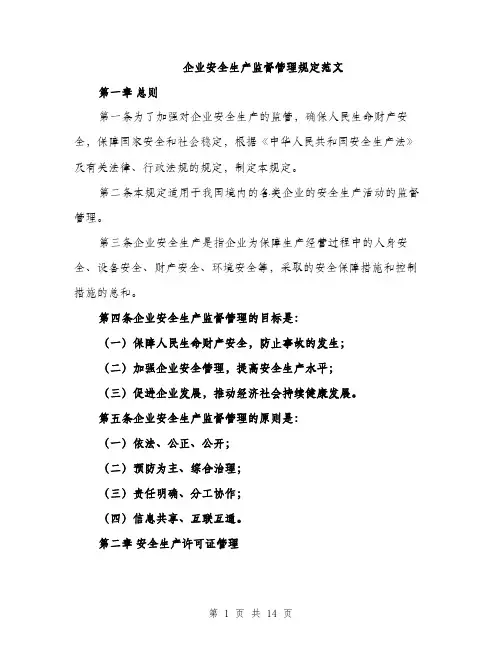 企业安全生产监督管理规定范文

第一章 总则

第一条为了加强对企业安全生产的监管，确保人民生命财产安全，保障国家安全和社会稳定，根据《中华人民共和国安全生产法》及有关法律、行政法规的规定，制定本规定。

第二条本规定适用于我国境内的各类企业的安全生产活动的监督管理。

第三条企业安全生产是指企业为保障生产经营过程中的人身安全、设备安全、财产安全、环境安全等，采取的安全保障措施和控制措施的总和。

第四条企业安全生产监督管理的目标是：

（一）保障人民生命财产安全，防止事故的发生；

（二）加强企业安全管理，提高安全生产水平；

（三）促进企业发展，推动经济社会持续健康发展。

第五条企业安全生产监督管理的原则是：

（一）依法、公正、公开；

（二）预防为主、综合治理；

（三）责任明确、分工协作；

（四）信息共享、互联互通。

第二章 安全生产许可证管理

第 1 页 共 14 页